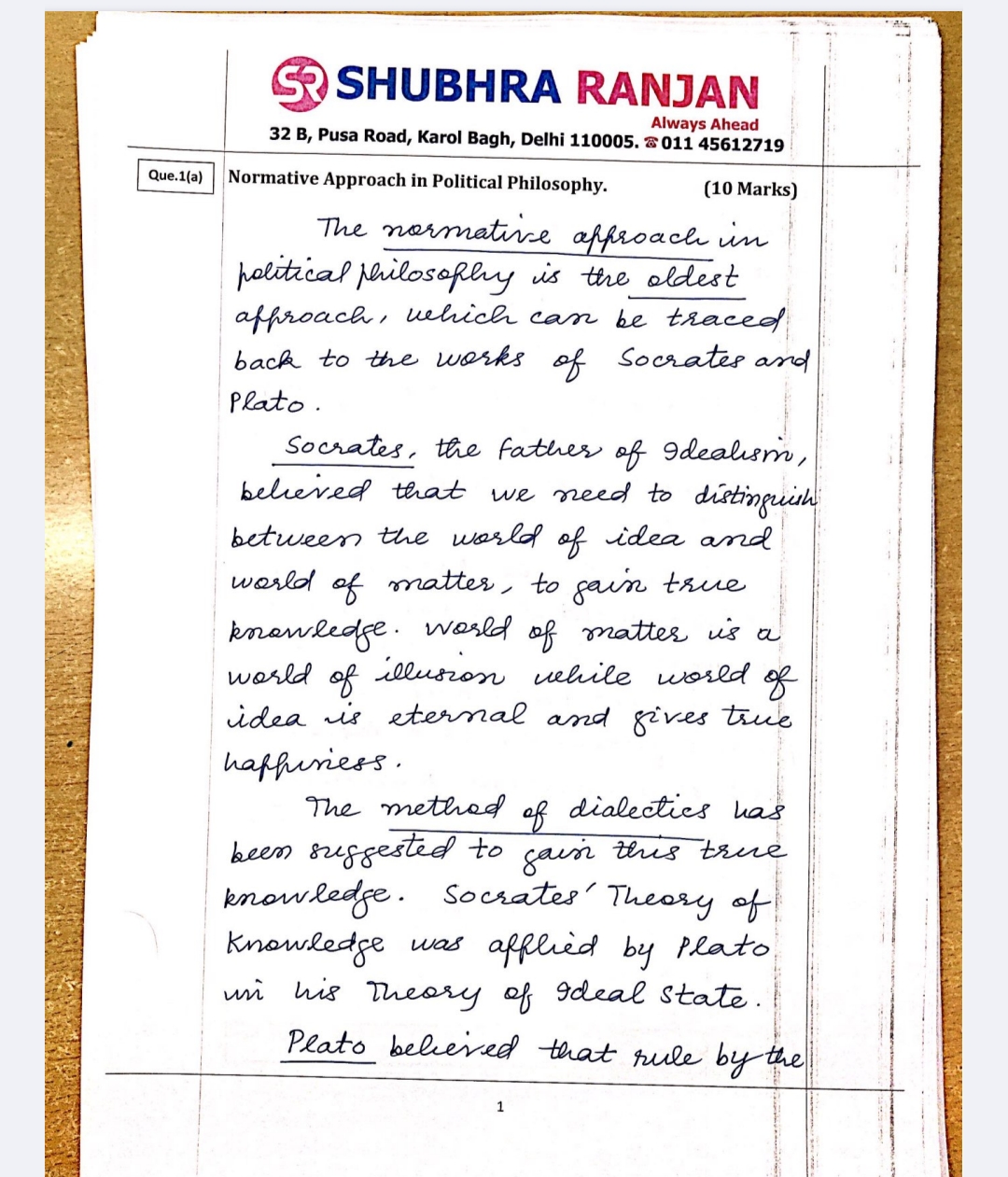 SR SHUBHRA RANJAN
Always Ahead
32 B, Pusa Road, Karol Bagh, Delhi 110005. ☎ 011 45612719

Que.1(a) Normative Approach in Political Philosophy. (10 Marks)

The normative approach in political philosophy is the oldest approach, which can be traced back to the works of Socrates and Plato.

Socrates, the father of Idealism, believed that we need to distinguish between the world of idea and world of matter, to gain true knowledge. World of matter is a world of illusion while world of idea is eternal and gives true happiness.

The method of dialectics has been suggested to gain this true knowledge. Socrates' Theory of Knowledge was applied by Plato in his Theory of Ideal State.

Plato believed that rule by the

1